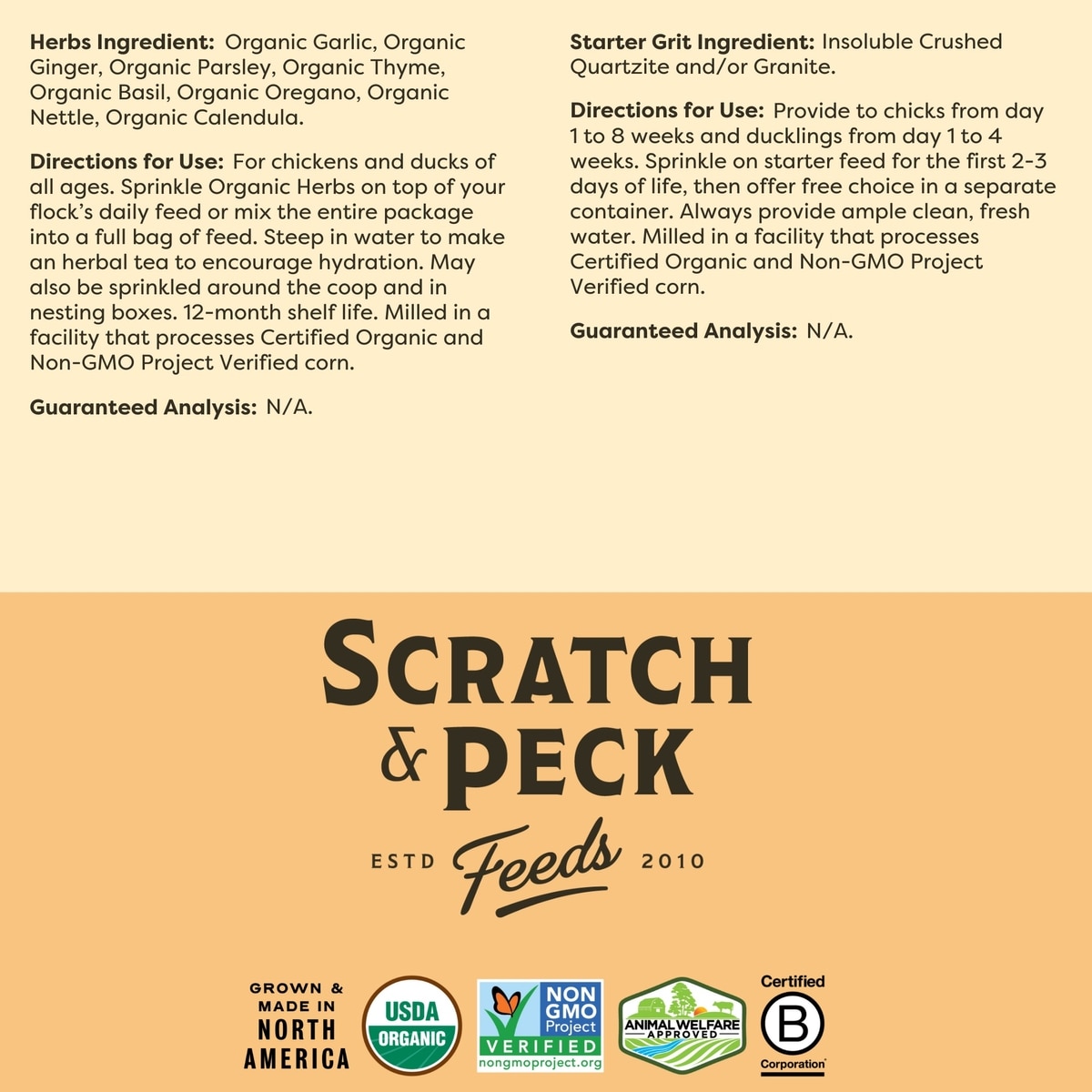 **Herbs Ingredient:** Organic Garlic, Organic Ginger, Organic Parsley, Organic Thyme, Organic Basil, Organic Oregano, Organic Nettle, Organic Calendula.

**Directions for Use:** For chickens and ducks of all ages. Sprinkle Organic Herbs on top of your flock's daily feed or mix the entire package into a full bag of feed. Steep in water to make an herbal tea to encourage hydration. May also be sprinkled around the coop and in nesting boxes. 12-month shelf life. Milled in a facility that processes Certified Organic and Non-GMO Project Verified corn.

**Guaranteed Analysis:** N/A.

**Starter Grit Ingredient:** Insoluble Crushed Quartzite and/or Granite.

**Directions for Use:** Provide to chicks from day 1 to 8 weeks and ducklings from day 1 to 4 weeks. Sprinkle on starter feed for the first 2-3 days of life, then offer free choice in a separate container. Always provide ample clean, fresh water. Milled in a facility that processes Certified Organic and Non-GMO Project Verified corn.

**Guaranteed Analysis:** N/A.

SCRATCH & PECK

ESTD Feeds 2010

GROWN & MADE IN NORTH AMERICA

USDA ORGANIC

NON GMO Project VERIFIED nongmoproject.org

ANIMAL WELFARE APPROVED

Certified B Corporation